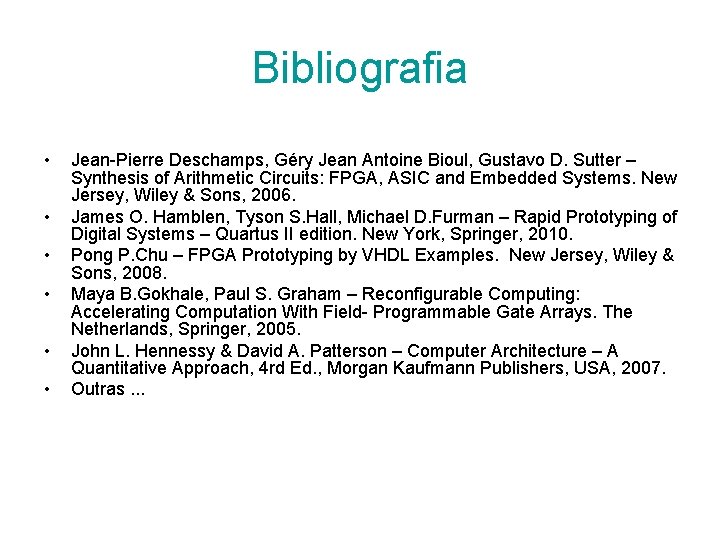 Bibliografia

• Jean-Pierre Deschamps, Géry Jean Antoine Bioul, Gustavo D. Sutter – Synthesis of Arithmetic Circuits: FPGA, ASIC and Embedded Systems. New Jersey, Wiley & Sons, 2006.
• James O. Hamblen, Tyson S.Hall, Michael D.Furman – Rapid Prototyping of Digital Systems – Quartus II edition. New York, Springer, 2010.
• Pong P.Chu – FPGA Prototyping by VHDL Examples. New Jersey, Wiley & Sons, 2008.
• Maya B.Gokhale, Paul S. Graham – Reconfigurable Computing: Accelerating Computation With Field- Programmable Gate Arrays. The Netherlands, Springer, 2005.
• John L. Hennessy & David A. Patterson – Computer Architecture – A Quantitative Approach, 4rd Ed., Morgan Kaufmann Publishers, USA, 2007.
• Outras ...